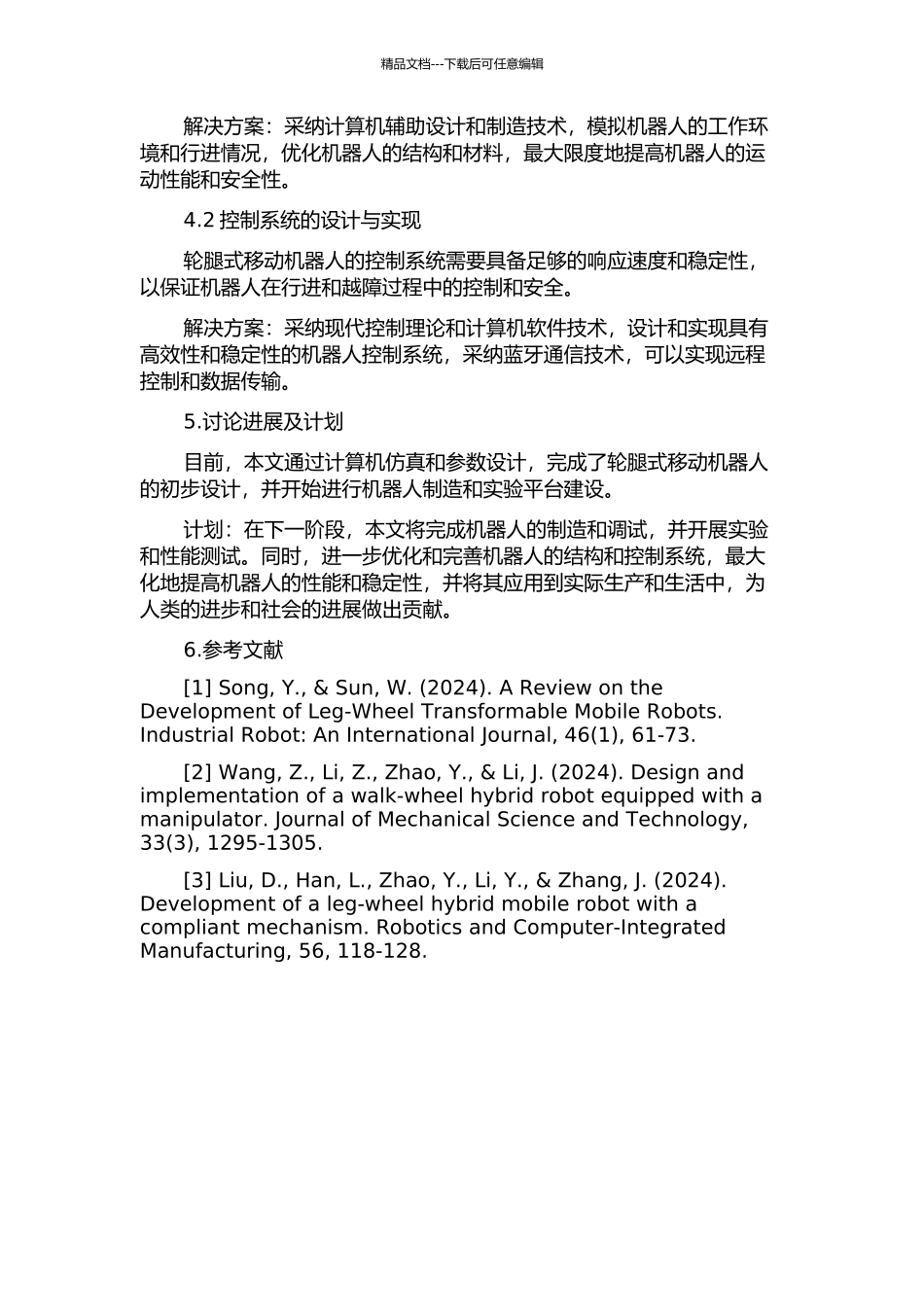 精品文档---下载后可任意编辑

解决方案：采纳计算机辅助设计和制造技术，模拟机器人的工作环境和行进情况，优化机器人的结构和材料，最大限度地提高机器人的运动性能和安全性。

4.2 控制系统的设计与实现

轮腿式移动机器人的控制系统需要具备足够的响应速度和稳定性，以保证机器人在行进和越障过程中的控制和安全。

解决方案：采纳现代控制理论和计算机软件技术，设计和实现具有高效性和稳定性的机器人控制系统，采纳蓝牙通信技术，可以实现远程控制和数据传输。

5.讨论进展及计划

目前，本文通过计算机仿真和参数设计，完成了轮腿式移动机器人的初步设计，并开始进行机器人制造和实验平台建设。

计划：在下一阶段，本文将完成机器人的制造和调试，并开展实验和性能测试。同时，进一步优化和完善机器人的结构和控制系统，最大化地提高机器人的性能和稳定性，并将其应用到实际生产和生活中，为人类的进步和社会的进展做出贡献。

6.参考文献

[1] Song, Y., & Sun, W. (2024). A Review on the Development of Leg-Wheel Transformable Mobile Robots. Industrial Robot: An International Journal, 46(1), 61-73.

[2] Wang, Z., Li, Z., Zhao, Y., & Li, J. (2024). Design and implementation of a walk-wheel hybrid robot equipped with a manipulator. Journal of Mechanical Science and Technology, 33(3), 1295-1305.

[3] Liu, D., Han, L., Zhao, Y., Li, Y., & Zhang, J. (2024). Development of a leg-wheel hybrid mobile robot with a compliant mechanism. Robotics and Computer-Integrated Manufacturing, 56, 118-128.